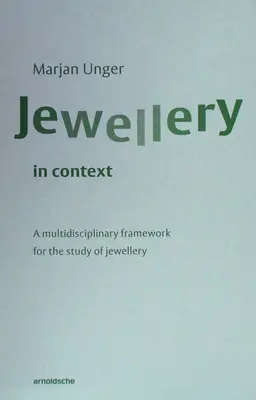 Marjan Unger

Jewellery

in context

A multidisciplinary framework for the study of jewellery

arnoldsche